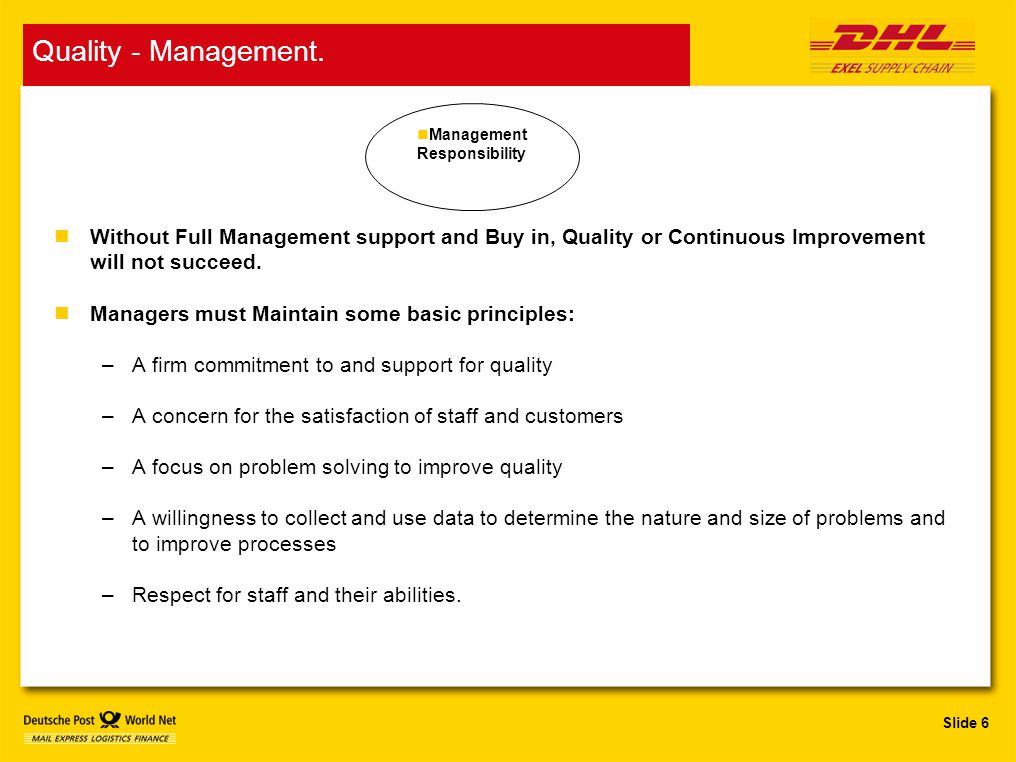 Quality - Management.

DHL
EXEL SUPPLY CHAIN

Management Responsibility

Without Full Management support and Buy in, Quality or Continuous Improvement will not succeed.

Managers must Maintain some basic principles:

– A firm commitment to and support for quality

– A concern for the satisfaction of staff and customers

– A focus on problem solving to improve quality

– A willingness to collect and use data to determine the nature and size of problems and to improve processes

– Respect for staff and their abilities.

Deutsche Post World Net
MAIL EXPRESS LOGISTICS FINANCE

Slide 6